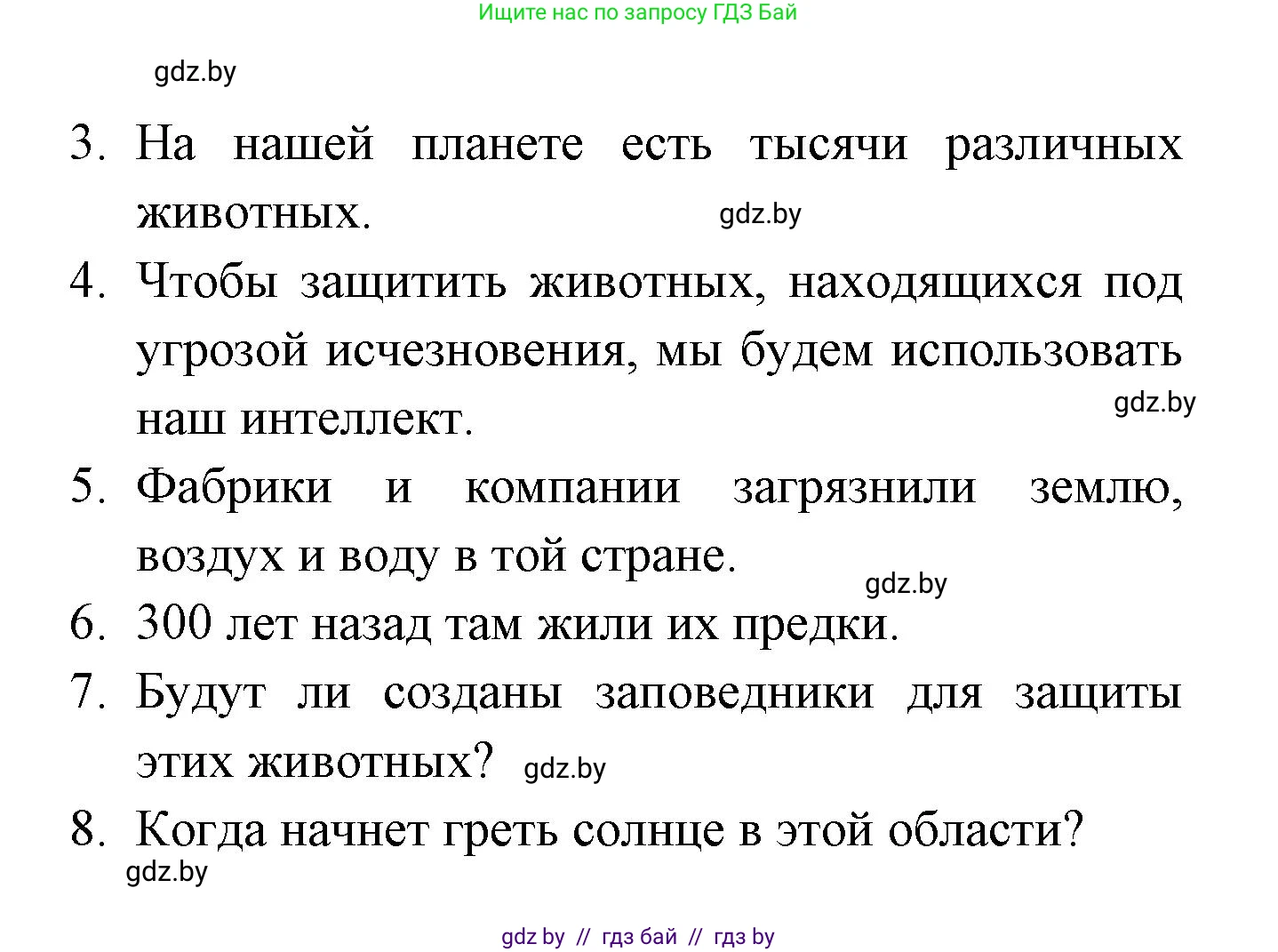 Ищите нас по запросу ГДЗ Бай

gdz.by

3. На нашей планете есть тысячи различных животных. gdz.by

4. Чтобы защитить животных, находящихся под угрозой исчезновения, мы будем использовать наш интеллект. gdz.by

5. Фабрики и компании загрязнили землю, воздух и воду в той стране. gdz.by

6. 300 лет назад там жили их предки.

7. Будут ли созданы заповедники для защиты этих животных? gdz.by

8. Когда начнет греть солнце в этой области?

gdz.by

gdz by // гдз бай // гдз by